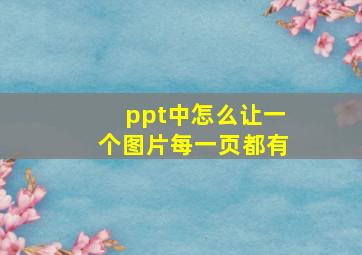 ppt中怎么让一个图片每一页都有